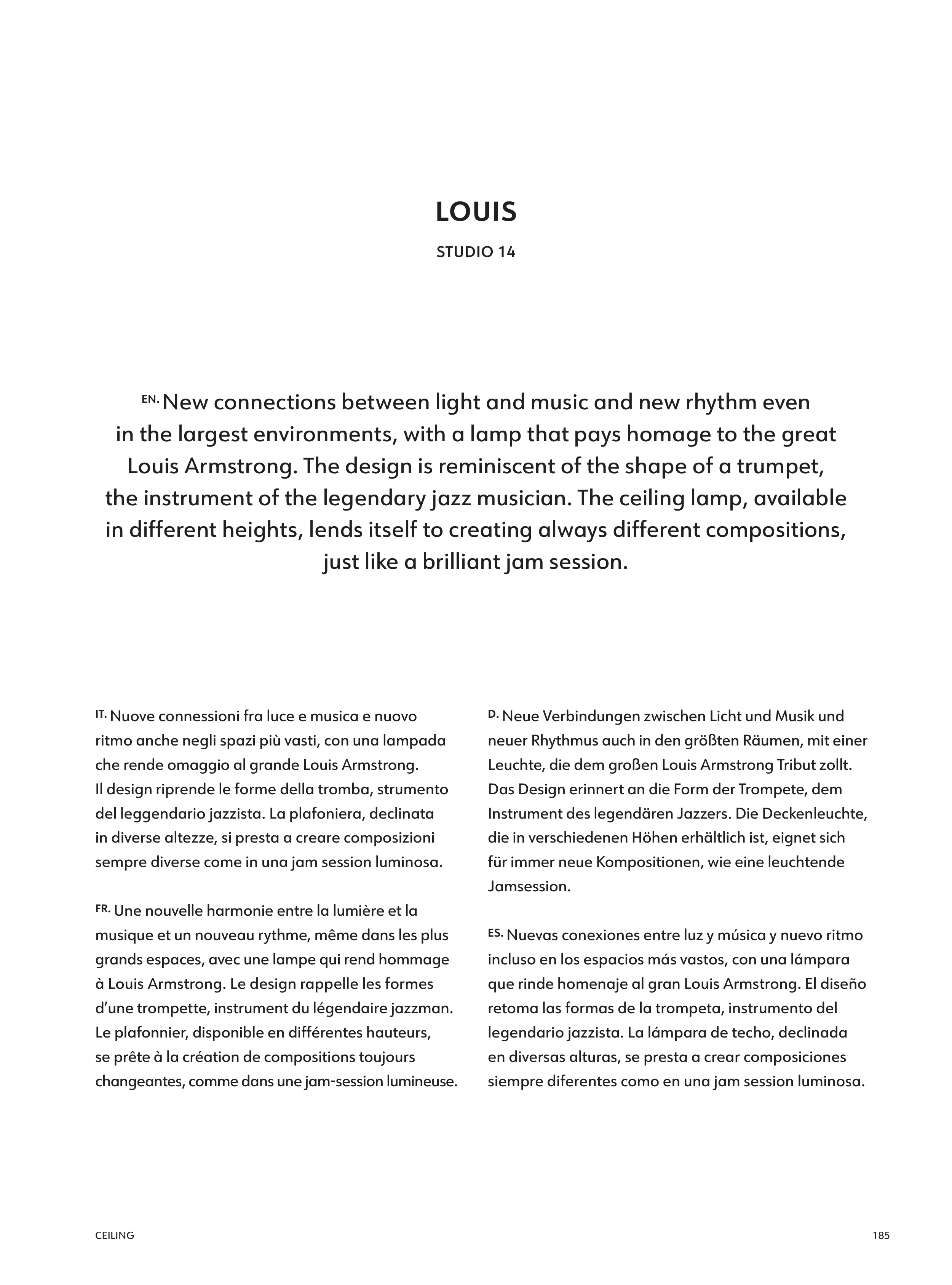 LOUIS

STUDIO 14

EN. New connections between light and music and new rhythm even in the largest environments, with a lamp that pays homage to the great Louis Armstrong. The design is reminiscent of the shape of a trumpet, the instrument of the legendary jazz musician. The ceiling lamp, available in different heights, lends itself to creating always different compositions, just like a brilliant jam session.

IT. Nuove connessioni fra luce e musica e nuovo ritmo anche negli spazi più vasti, con una lampada che rende omaggio al grande Louis Armstrong. Il design riprende le forme della tromba, strumento del leggendario jazzista. La plafoniera, declinata in diverse altezze, si presta a creare composizioni sempre diverse come in una jam session luminosa.

FR. Une nouvelle harmonie entre la lumière et la musique et un nouveau rythme, même dans les plus grands espaces, avec une lampe qui rend hommage à Louis Armstrong. Le design rappelle les formes d'une trompette, instrument du légendaire jazzman. Le plafonnier, disponible en différentes hauteurs, se prête à la création de compositions toujours changeantes, comme dans une jam-session lumineuse.

D. Neue Verbindungen zwischen Licht und Musik und neuer Rhythmus auch in den größten Räumen, mit einer Leuchte, die dem großen Louis Armstrong Tribut zollt. Das Design erinnert an die Form der Trompete, dem Instrument des legendären Jazzers. Die Deckenleuchte, die in verschiedenen Höhen erhältlich ist, eignet sich für immer neue Kompositionen, wie eine leuchtende Jamsession.

ES. Nuevas conexiones entre luz y música y nuevo ritmo incluso en los espacios más vastos, con una lámpara que rinde homenaje al gran Louis Armstrong. El diseño retoma las formas de la trompeta, instrumento del legendario jazzista. La lámpara de techo, declinada en diversas alturas, se presta a crear composiciones siempre diferentes como en una jam session luminosa.

CEILING

185